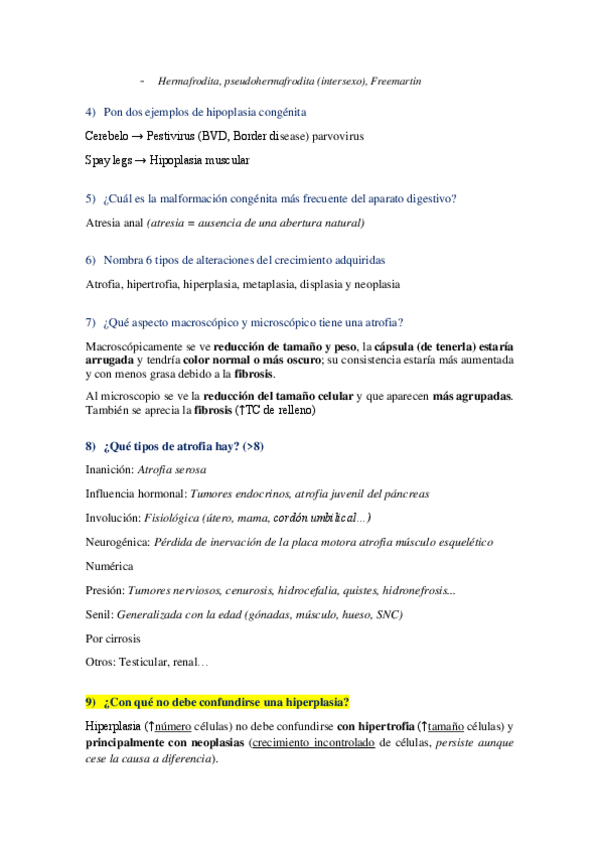 - Hermafrodita, pseudohermafrodita (intersexo), Freemartin

4) Pon dos ejemplos de hipoplasia congénita

Cerebelo → Pestivirus (BVD, Border disease) parvovirus

Spay legs → Hipoplasia muscular

5) ¿Cuál es la malformación congénita más frecuente del aparato digestivo?

Atresia anal (atresia = ausencia de una abertura natural)

6) Nombra 6 tipos de alteraciones del crecimiento adquiridas

Atrofia, hipertrofia, hiperplasia, metaplasia, displasia y neoplasia

7) ¿Qué aspecto macroscópico y microscópico tiene una atrofia?

Macroscópicamente se ve reducción de tamaño y peso, la cápsula (de tenerla) estaría arrugada y tendría color normal o más oscuro; su consistencia estaría más aumentada y con menos grasa debido a la fibrosis.

Al microscopio se ve la reducción del tamaño celular y que aparecen más agrupadas. También se aprecia la fibrosis (↑TC de relleno)

8) ¿Qué tipos de atrofia hay? (>8)

Inanición: Atrofia serosa

Influencia hormonal: Tumores endocrinos, atrofia juvenil del páncreas

Involución: Fisiológica (útero, mama, cordón umbilical...)

Neurogénica: Pérdida de inervación de la placa motora atrofia músculo esquelético

Numérica

Presión: Tumores nerviosos, cenurosis, hidrocefalia, quistes, hidronefrosis...

Senil: Generalizada con la edad (gónadas, músculo, hueso, SNC)

Por cirrosis

Otros: Testicular, renal…

9) ¿Con qué no debe confundirse una hiperplasia?

Hiperplasia (↑número células) no debe confundirse con hipertrofia (↑tamaño células) y principalmente con neoplasias (crecimiento incontrolado de células, persiste aunque cese la causa a diferencia).